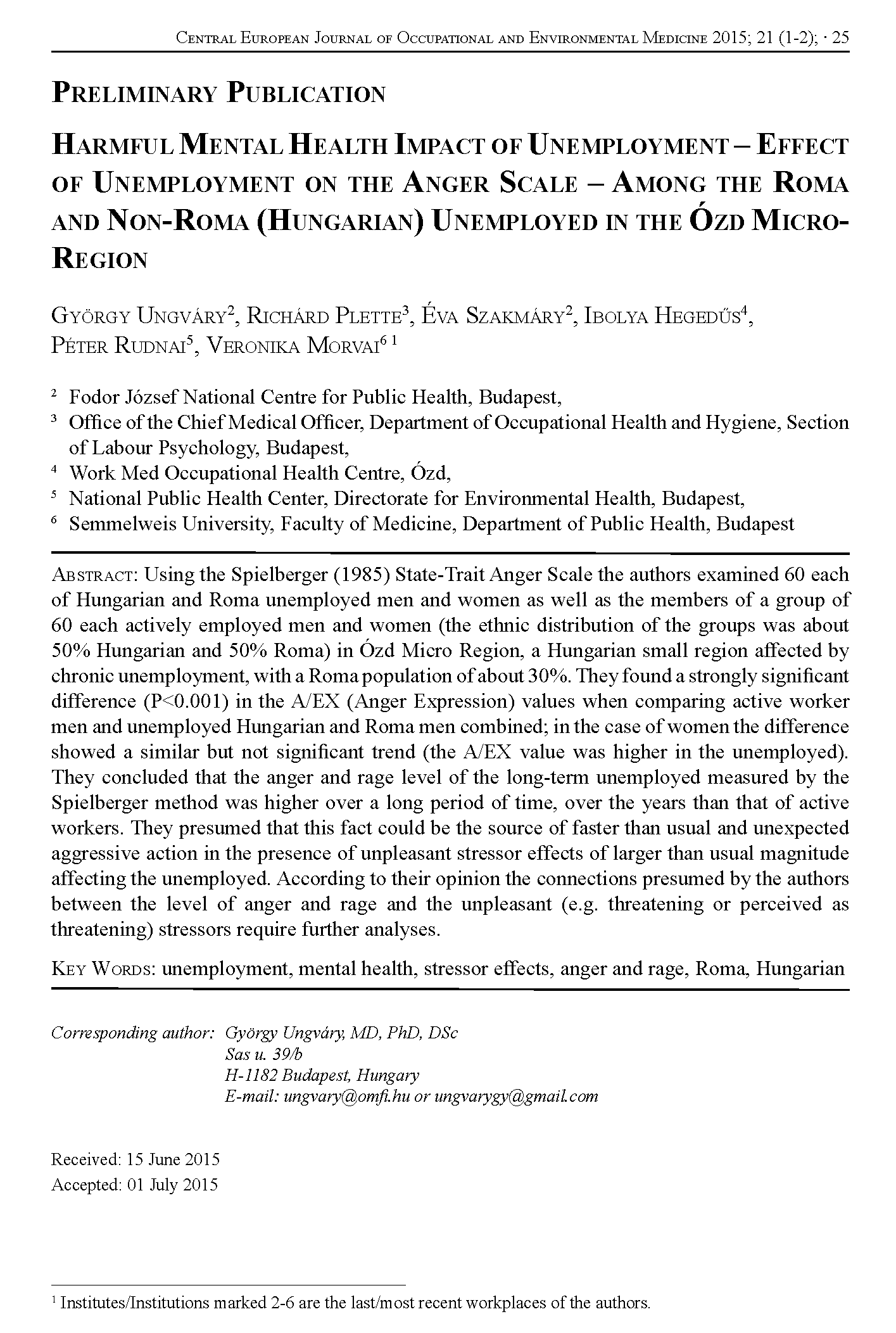 Central European Journal of Occupational and Environmental Medicine 2015; 21 (1-2); · 25

Preliminary Publication

Harmful Mental Health Impact of Unemployment – Effect of Unemployment on the Anger Scale – Among the Roma and Non-Roma (Hungarian) Unemployed in the Ózd Micro-Region

György Ungváry$^2$, Richárd Plette$^3$, Éva Szakmáry$^2$, Ibolya Hegedűs$^4$, Péter Rudnai$^5$, Veronika Morvai$^{6\ 1}$

$^2$ Fodor József National Centre for Public Health, Budapest,
$^3$ Office of the Chief Medical Officer, Department of Occupational Health and Hygiene, Section of Labour Psychology, Budapest,
$^4$ Work Med Occupational Health Centre, Ózd,
$^5$ National Public Health Center, Directorate for Environmental Health, Budapest,
$^6$ Semmelweis University, Faculty of Medicine, Department of Public Health, Budapest

Abstract: Using the Spielberger (1985) State-Trait Anger Scale the authors examined 60 each of Hungarian and Roma unemployed men and women as well as the members of a group of 60 each actively employed men and women (the ethnic distribution of the groups was about 50% Hungarian and 50% Roma) in Ózd Micro Region, a Hungarian small region affected by chronic unemployment, with a Roma population of about 30%. They found a strongly significant difference (P<0.001) in the A/EX (Anger Expression) values when comparing active worker men and unemployed Hungarian and Roma men combined; in the case of women the difference showed a similar but not significant trend (the A/EX value was higher in the unemployed). They concluded that the anger and rage level of the long-term unemployed measured by the Spielberger method was higher over a long period of time, over the years than that of active workers. They presumed that this fact could be the source of faster than usual and unexpected aggressive action in the presence of unpleasant stressor effects of larger than usual magnitude affecting the unemployed. According to their opinion the connections presumed by the authors between the level of anger and rage and the unpleasant (e.g. threatening or perceived as threatening) stressors require further analyses.

Key Words: unemployment, mental health, stressor effects, anger and rage, Roma, Hungarian

Corresponding author: György Ungváry, MD, PhD, DSc
Sas u. 39/b
H-1182 Budapest, Hungary
E-mail: ungvary@omfi.hu or ungvarygy@gmail.com

Received: 15 June 2015
Accepted: 01 July 2015

$^1$ Institutes/Institutions marked 2-6 are the last/most recent workplaces of the authors.